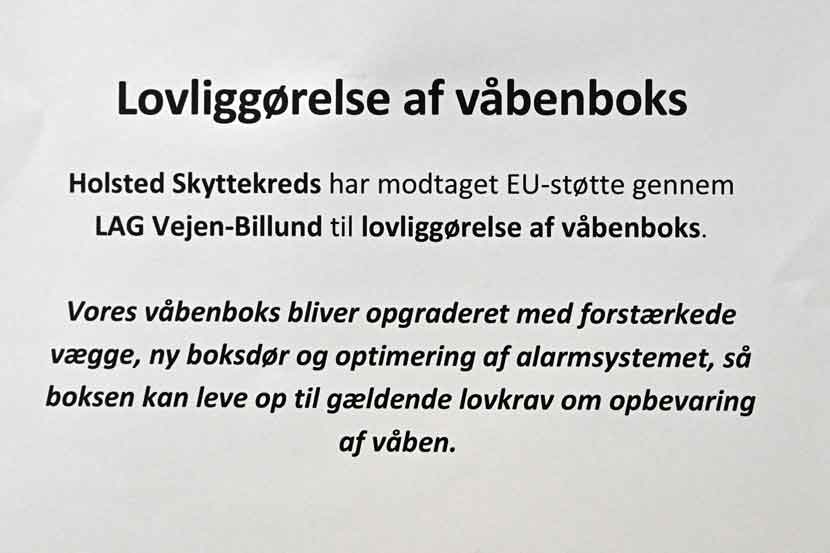 Lovliggørelse af våbenboks

Holsted Skyttekreds har modtaget EU-støtte gennem LAG Vejen-Billund til lovliggørelse af våbenboks.

Vores våbenboks bliver opgraderet med forstærkede vægge, ny boksdør og optimering af alarmsystemet, så boksen kan leve op til gældende lovkrav om opbevaring af våben.